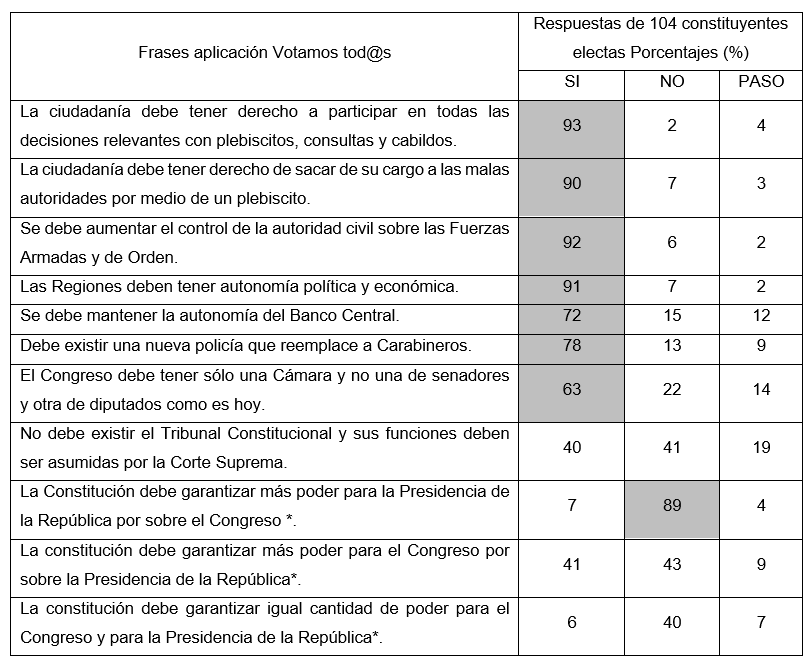 | Frases aplicación Votamos tod@s | Respuestas de 104 constituyentes electas Porcentajes (%) | | |
|---|---|---|---|
| | SI | NO | PASO |
| La ciudadanía debe tener derecho a participar en todas las decisiones relevantes con plebiscitos, consultas y cabildos. | 93 | 2 | 4 |
| La ciudadanía debe tener derecho de sacar de su cargo a las malas autoridades por medio de un plebiscito. | 90 | 7 | 3 |
| Se debe aumentar el control de la autoridad civil sobre las Fuerzas Armadas y de Orden. | 92 | 6 | 2 |
| Las Regiones deben tener autonomía política y económica. | 91 | 7 | 2 |
| Se debe mantener la autonomía del Banco Central. | 72 | 15 | 12 |
| Debe existir una nueva policía que reemplace a Carabineros. | 78 | 13 | 9 |
| El Congreso debe tener sólo una Cámara y no una de senadores y otra de diputados como es hoy. | 63 | 22 | 14 |
| No debe existir el Tribunal Constitucional y sus funciones deben ser asumidas por la Corte Suprema. | 40 | 41 | 19 |
| La Constitución debe garantizar más poder para la Presidencia de la República por sobre el Congreso *. | 7 | 89 | 4 |
| La constitución debe garantizar más poder para el Congreso por sobre la Presidencia de la República*. | 41 | 43 | 9 |
| La constitución debe garantizar igual cantidad de poder para el Congreso y para la Presidencia de la República*. | 6 | 40 | 7 |